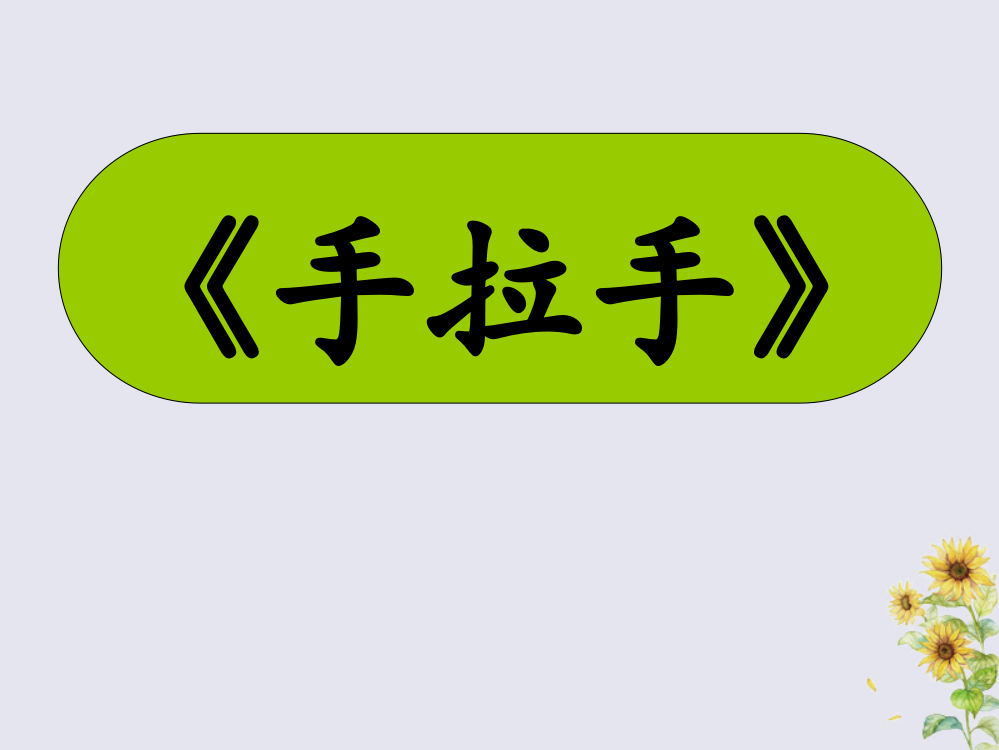 《手拉手》